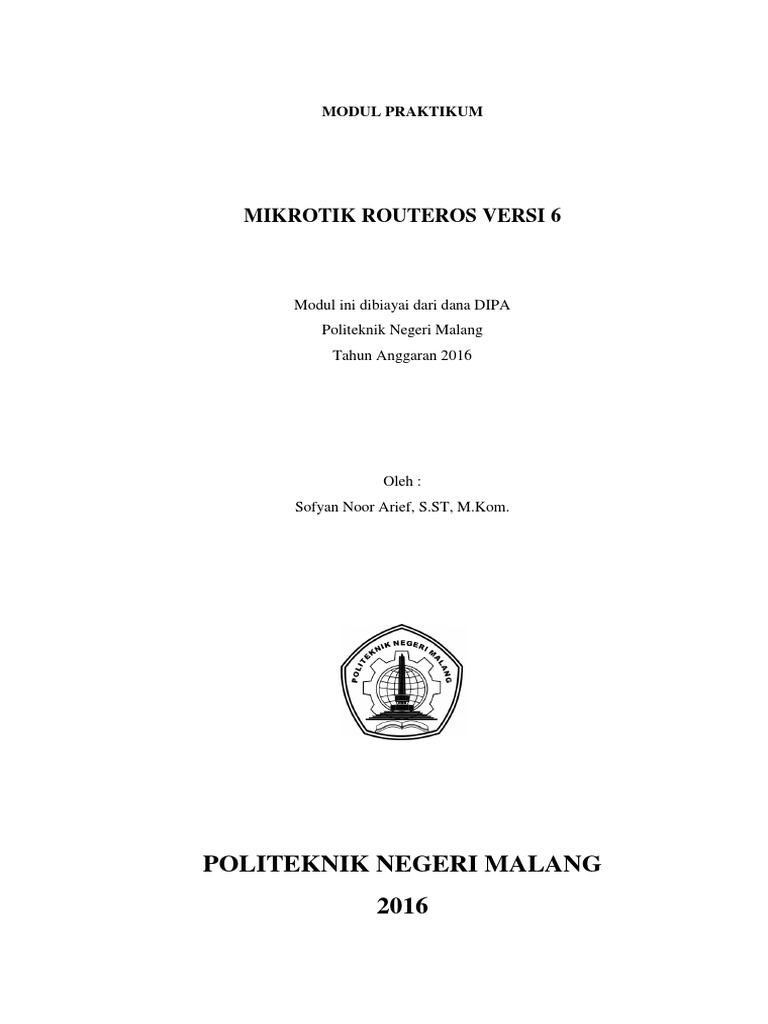 MODUL PRAKTIKUM

MIKROTIK ROUTEROS VERSI 6

Modul ini dibiayai dari dana DIPA
Politeknik Negeri Malang
Tahun Anggaran 2016

Oleh :
Sofyan Noor Arief, S.ST, M.Kom.

POLITEKNIK NEGERI MALANG

POLITEKNIK NEGERI MALANG
2016